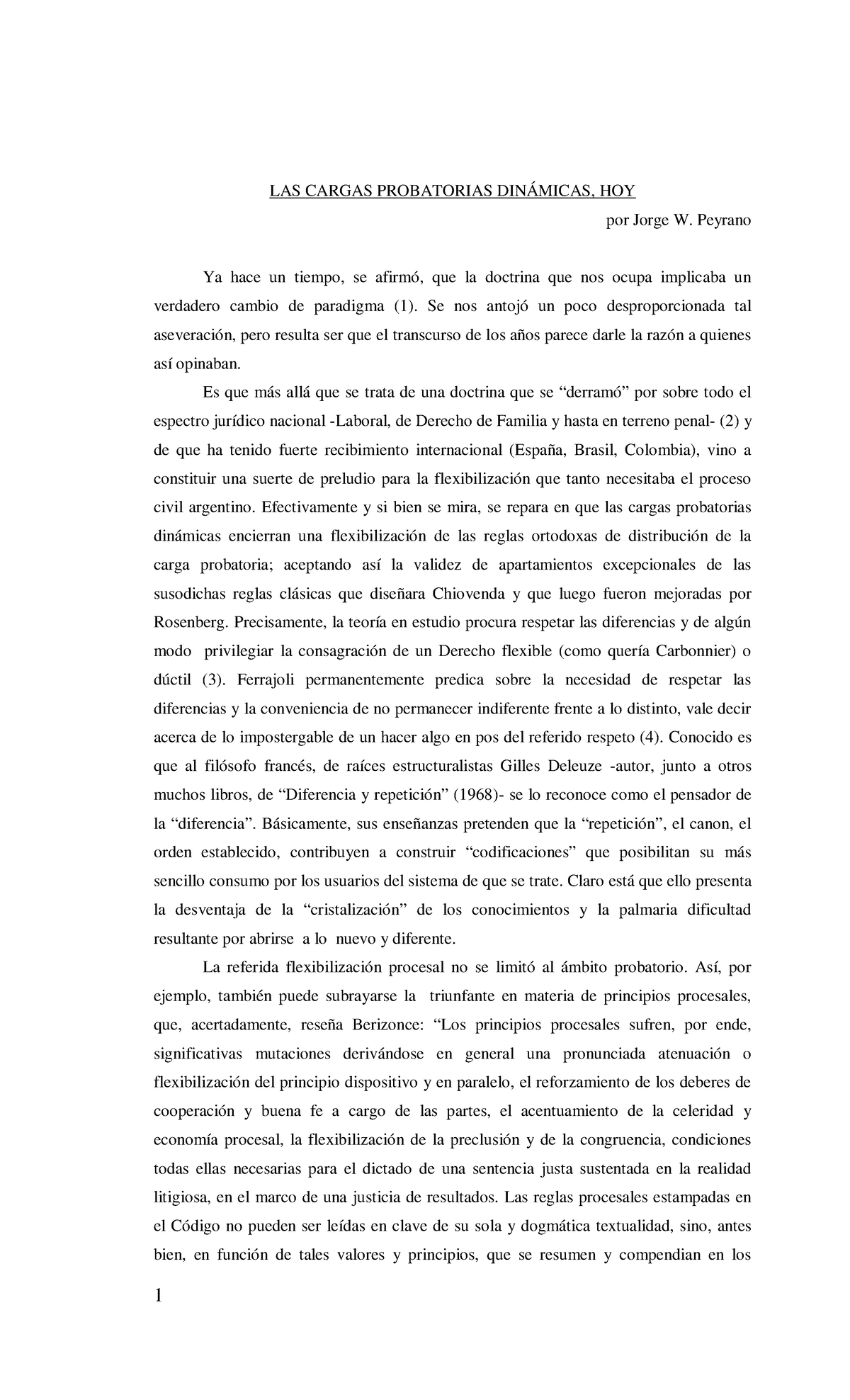 LAS CARGAS PROBATORIAS DINÁMICAS, HOY

por Jorge W. Peyrano

Ya hace un tiempo, se afirmó, que la doctrina que nos ocupa implicaba un verdadero cambio de paradigma (1). Se nos antojó un poco desproporcionada tal aseveración, pero resulta ser que el transcurso de los años parece darle la razón a quienes así opinaban.

Es que más allá que se trata de una doctrina que se "derramó" por sobre todo el espectro jurídico nacional -Laboral, de Derecho de Familia y hasta en terreno penal- (2) y de que ha tenido fuerte recibimiento internacional (España, Brasil, Colombia), vino a constituir una suerte de preludio para la flexibilización que tanto necesitaba el proceso civil argentino. Efectivamente y si bien se mira, se repara en que las cargas probatorias dinámicas encierran una flexibilización de las reglas ortodoxas de distribución de la carga probatoria; aceptando así la validez de apartamientos excepcionales de las susodichas reglas clásicas que diseñara Chiovenda y que luego fueron mejoradas por Rosenberg. Precisamente, la teoría en estudio procura respetar las diferencias y de algún modo privilegiar la consagración de un Derecho flexible (como quería Carbonnier) o dúctil (3). Ferrajoli permanentemente predica sobre la necesidad de respetar las diferencias y la conveniencia de no permanecer indiferente frente a lo distinto, vale decir acerca de lo impostergable de un hacer algo en pos del referido respeto (4). Conocido es que al filósofo francés, de raíces estructuralistas Gilles Deleuze -autor, junto a otros muchos libros, de "Diferencia y repetición" (1968)- se lo reconoce como el pensador de la "diferencia". Básicamente, sus enseñanzas pretenden que la "repetición", el canon, el orden establecido, contribuyen a construir "codificaciones" que posibilitan su más sencillo consumo por los usuarios del sistema de que se trate. Claro está que ello presenta la desventaja de la "cristalización" de los conocimientos y la palmaria dificultad resultante por abrirse a lo nuevo y diferente.

La referida flexibilización procesal no se limitó al ámbito probatorio. Así, por ejemplo, también puede subrayarse la triunfante en materia de principios procesales, que, acertadamente, reseña Berizonce: "Los principios procesales sufren, por ende, significativas mutaciones derivándose en general una pronunciada atenuación o flexibilización del principio dispositivo y en paralelo, el reforzamiento de los deberes de cooperación y buena fe a cargo de las partes, el acentuamiento de la celeridad y economía procesal, la flexibilización de la preclusión y de la congruencia, condiciones todas ellas necesarias para el dictado de una sentencia justa sustentada en la realidad litigiosa, en el marco de una justicia de resultados. Las reglas procesales estampadas en el Código no pueden ser leídas en clave de su sola y dogmática textualidad, sino, antes bien, en función de tales valores y principios, que se resumen y compendian en los

1